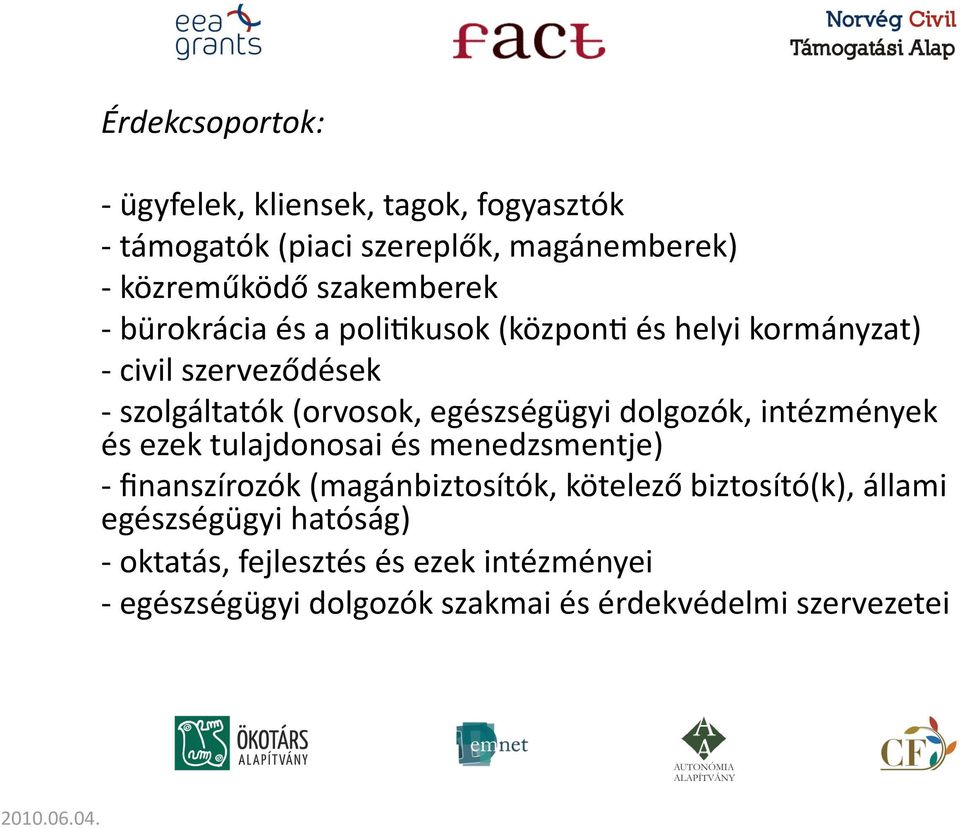 eea grants

fact

Norvég Civil Támogatási Alap

Érdekcsoportok:

- ügyfelek, kliensek, tagok, fogyasztók
- támogatók (piaci szereplők, magánemberek)
- közreműködő szakemberek
- bürokrácia és a politikusok (központi és helyi kormányzat)
- civil szerveződések
- szolgáltatók (orvosok, egészségügyi dolgozók, intézmények és ezek tulajdonosai és menedzsmentje)
- finanszírozók (magánbiztosítók, kötelező biztosító(k), állami egészségügyi hatóság)
- oktatás, fejlesztés és ezek intézményei
- egészségügyi dolgozók szakmai és érdekvédelmi szervezetei

ÖKOTÁRS ALAPÍTVÁNY

emnet

AUTONÓMIA ALAPÍTVÁNY

CF

2010.06.04.